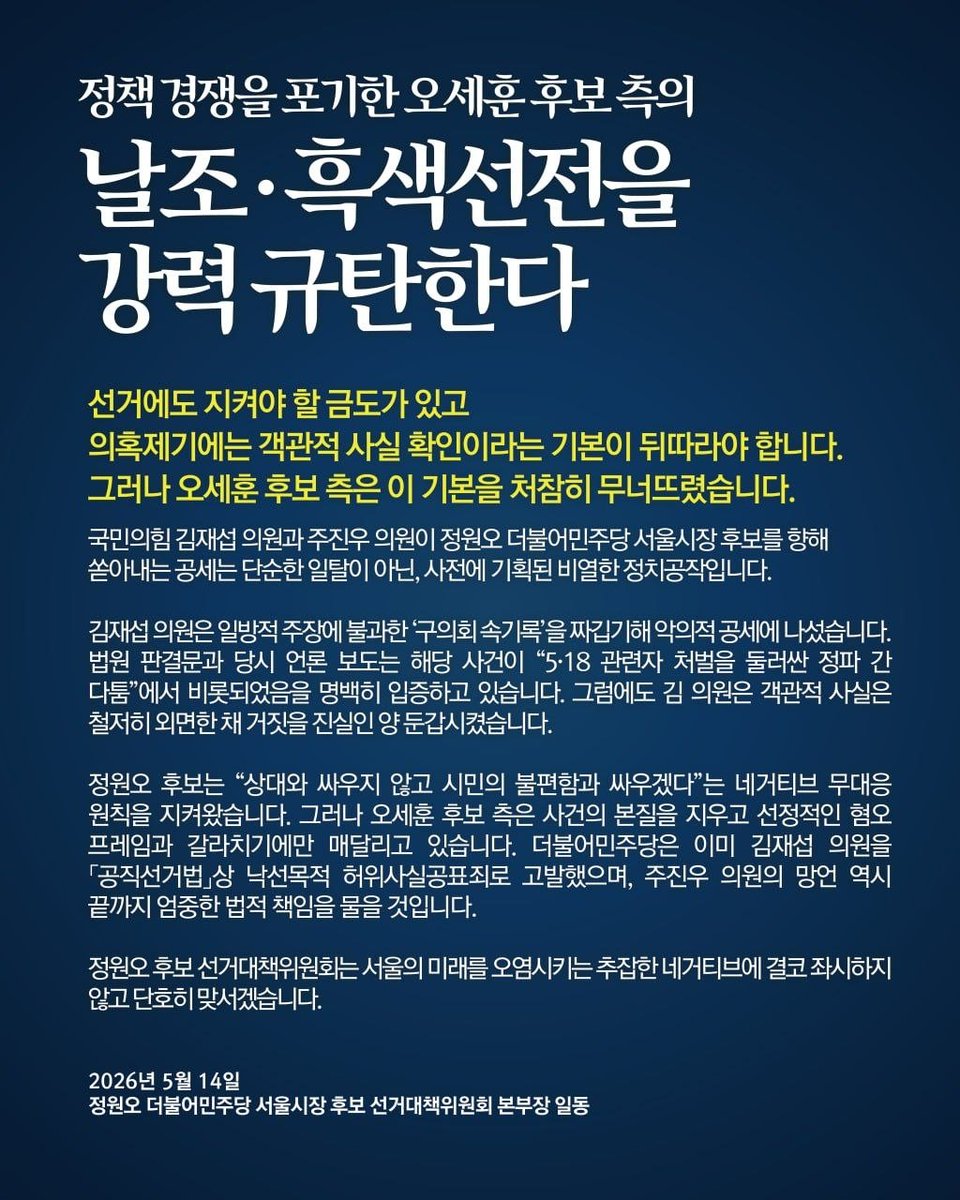 정책 경쟁을 포기한 오세훈 후보 측의

날조·흑색선전을 강력 규탄한다

선거에도 지켜야 할 금도가 있고
의혹제기에는 객관적 사실 확인이라는 기본이 뒤따라야 합니다.
그러나 오세훈 후보 측은 이 기본을 처참히 무너뜨렸습니다.

국민의힘 김재섭 의원과 주진우 의원이 정원오 더불어민주당 서울시장 후보를 향해 쏟아내는 공세는 단순한 일탈이 아닌, 사전에 기획된 비열한 정치공작입니다.

김재섭 의원은 일방적 주장에 불과한 '구의회 속기록'을 짜깁기해 악의적 공세에 나섰습니다. 법원 판결문과 당시 언론 보도는 해당 사건이 "5·18 관련자 처벌을 둘러싼 정파 간 다툼"에서 비롯되었음을 명백히 입증하고 있습니다. 그럼에도 김 의원은 객관적 사실은 철저히 외면한 채 거짓을 진실인 양 둔갑시켰습니다.

정원오 후보는 "상대와 싸우지 않고 시민의 불편함과 싸우겠다"는 네거티브 무대응 원칙을 지켜왔습니다. 그러나 오세훈 후보 측은 사건의 본질을 지우고 선정적인 혐오 프레임과 갈라치기에만 매달리고 있습니다. 더불어민주당은 이미 김재섭 의원을 「공직선거법」상 낙선목적 허위사실공표죄로 고발했으며, 주진우 의원의 망언 역시 끝까지 엄중한 법적 책임을 물을 것입니다.

정원오 후보 선거대책위원회는 서울의 미래를 오염시키는 추잡한 네거티브에 결코 좌시하지 않고 단호히 맞서겠습니다.

2026년 5월 14일
정원오 더불어민주당 서울시장 후보 선거대책위원회 본부장 일동